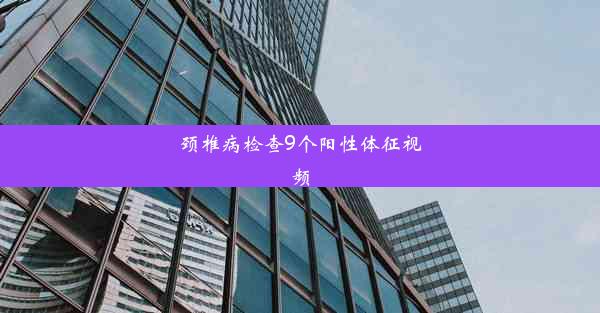 颈椎病检查9个阳性体征视频